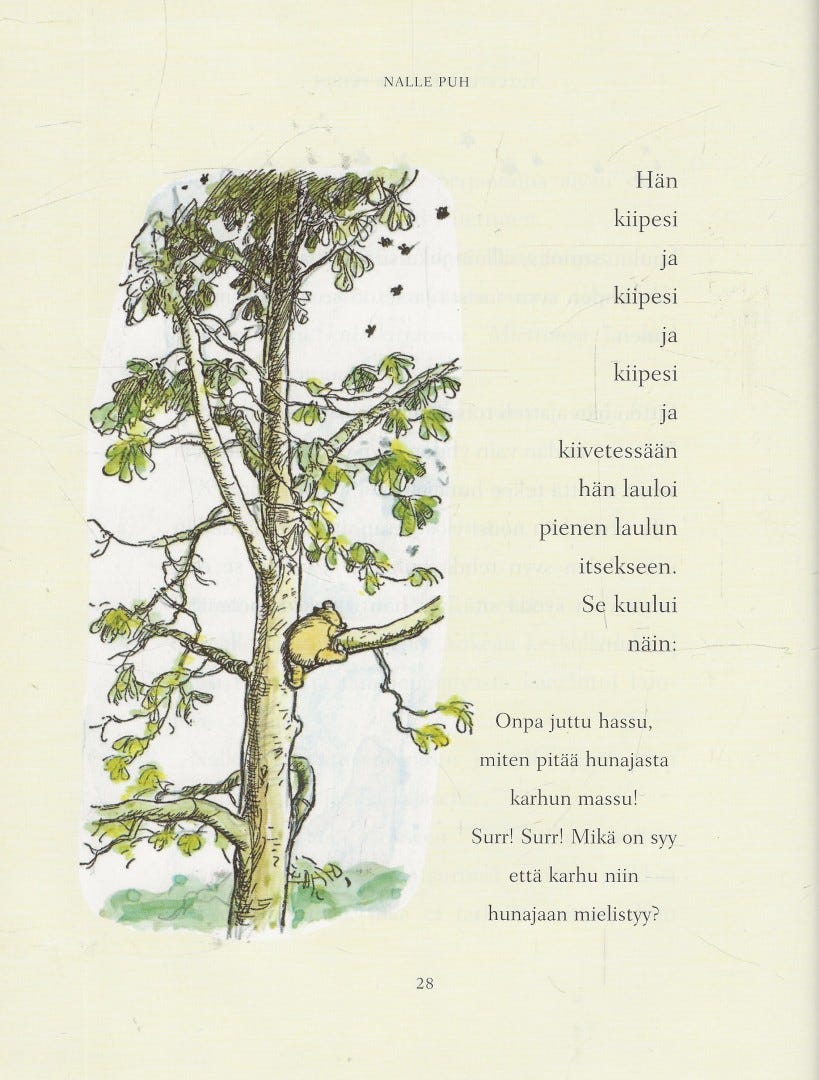 NALLE PUH

Hän
kiipesi
ja
kiipesi
ja
kiipesi
ja
kiivetessään
hän lauloi
pienen laulun
itsekseen.
Se kuului
näin:

Onpa juttu hassu,
miten pitää hunajasta
karhun massu!
Surr! Surr! Mikä on syy
että karhu niin
hunajaan mielistyy?

28